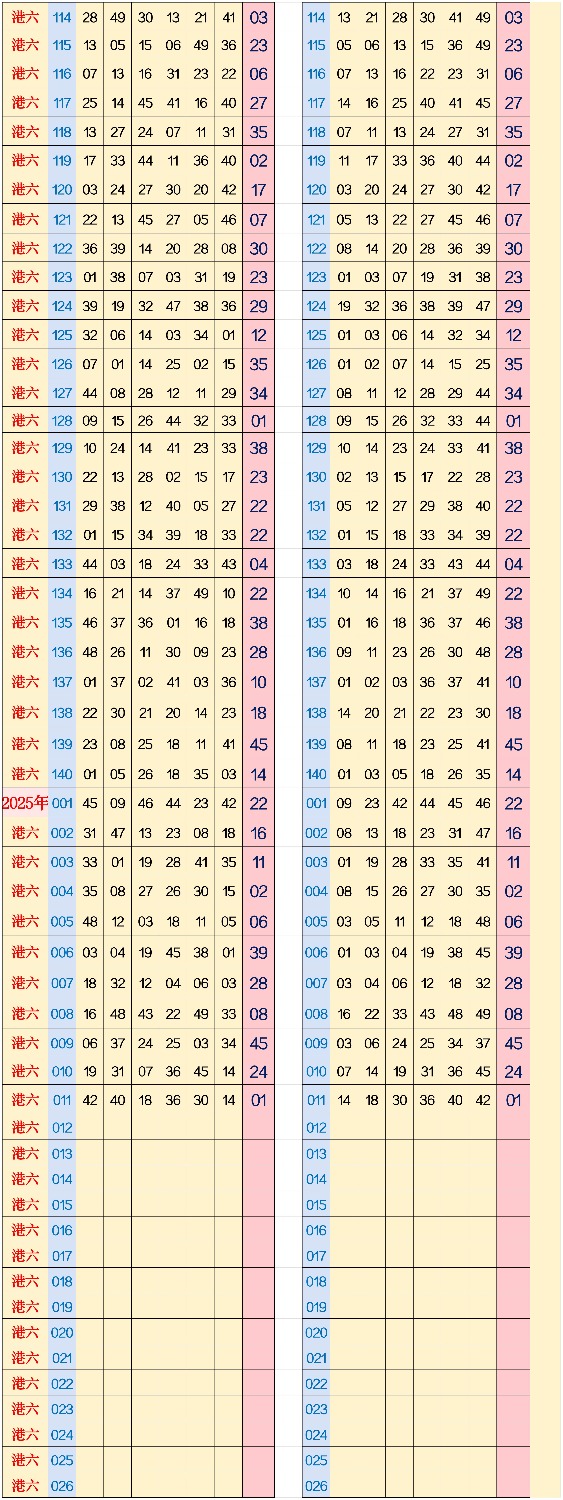 | 港六 | 114 | 28 | 49 | 30 | 13 | 21 | 41 | 03 |
|---|---|---|---|---|---|---|---|---|
| 港六 | 115 | 13 | 05 | 15 | 06 | 49 | 36 | 23 |
| 港六 | 116 | 07 | 13 | 16 | 31 | 23 | 22 | 06 |
| 港六 | 117 | 25 | 14 | 45 | 41 | 16 | 40 | 27 |
| 港六 | 118 | 13 | 27 | 24 | 07 | 11 | 31 | 35 |
| 港六 | 119 | 17 | 33 | 44 | 11 | 36 | 40 | 02 |
| 港六 | 120 | 03 | 24 | 27 | 30 | 20 | 42 | 17 |
| 港六 | 121 | 22 | 13 | 45 | 27 | 05 | 46 | 07 |
| 港六 | 122 | 36 | 39 | 14 | 20 | 28 | 08 | 30 |
| 港六 | 123 | 01 | 38 | 07 | 03 | 31 | 19 | 23 |
| 港六 | 124 | 39 | 19 | 32 | 47 | 38 | 36 | 29 |
| 港六 | 125 | 32 | 06 | 14 | 03 | 34 | 01 | 12 |
| 港六 | 126 | 07 | 01 | 14 | 25 | 02 | 15 | 35 |
| 港六 | 127 | 44 | 08 | 28 | 12 | 11 | 29 | 34 |
| 港六 | 128 | 09 | 15 | 26 | 44 | 32 | 33 | 01 |
| 港六 | 129 | 10 | 24 | 14 | 41 | 23 | 33 | 38 |
| 港六 | 130 | 22 | 13 | 28 | 02 | 15 | 17 | 23 |
| 港六 | 131 | 29 | 38 | 12 | 40 | 05 | 27 | 22 |
| 港六 | 132 | 01 | 15 | 34 | 39 | 18 | 33 | 22 |
| 港六 | 133 | 44 | 03 | 18 | 24 | 33 | 43 | 04 |
| 港六 | 134 | 16 | 21 | 14 | 37 | 49 | 10 | 22 |
| 港六 | 135 | 46 | 37 | 36 | 01 | 16 | 18 | 38 |
| 港六 | 136 | 48 | 26 | 11 | 30 | 09 | 23 | 28 |
| 港六 | 137 | 01 | 37 | 02 | 41 | 03 | 36 | 10 |
| 港六 | 138 | 22 | 30 | 21 | 20 | 14 | 23 | 18 |
| 港六 | 139 | 23 | 08 | 25 | 18 | 11 | 41 | 45 |
| 港六 | 140 | 01 | 05 | 26 | 18 | 35 | 03 | 14 |
| 2025年 | 001 | 45 | 09 | 46 | 44 | 23 | 42 | 22 |
| 港六 | 002 | 31 | 47 | 13 | 23 | 08 | 18 | 16 |
| 港六 | 003 | 33 | 01 | 19 | 28 | 41 | 35 | 11 |
| 港六 | 004 | 35 | 08 | 27 | 26 | 30 | 15 | 02 |
| 港六 | 005 | 48 | 12 | 03 | 18 | 11 | 05 | 06 |
| 港六 | 006 | 03 | 04 | 19 | 45 | 38 | 01 | 39 |
| 港六 | 007 | 18 | 32 | 12 | 04 | 06 | 03 | 28 |
| 港六 | 008 | 16 | 48 | 43 | 22 | 49 | 33 | 08 |
| 港六 | 009 | 06 | 37 | 24 | 25 | 03 | 34 | 45 |
| 港六 | 010 | 19 | 31 | 07 | 36 | 45 | 14 | 24 |
| 港六 | 011 | 42 | 40 | 18 | 36 | 30 | 14 | 01 |
| 港六 | 012 | | | | | | | |
| 港六 | 013 | | | | | | | |
| 港六 | 014 | | | | | | | |
| 港六 | 015 | | | | | | | |
| 港六 | 016 | | | | | | | |
| 港六 | 017 | | | | | | | |
| 港六 | 018 | | | | | | | |
| 港六 | 019 | | | | | | | |
| 港六 | 020 | | | | | | | |
| 港六 | 021 | | | | | | | |
| 港六 | 022 | | | | | | | |
| 港六 | 023 | | | | | | | |
| 港六 | 024 | | | | | | | |
| 港六 | 025 | | | | | | | |
| 港六 | 026 | | | | | | | |

| 114 | 13 | 21 | 28 | 30 | 41 | 49 | 03 |
|---|---|---|---|---|---|---|---|
| 115 | 05 | 06 | 13 | 15 | 36 | 49 | 23 |
| 116 | 07 | 13 | 16 | 22 | 23 | 31 | 06 |
| 117 | 14 | 16 | 25 | 40 | 41 | 45 | 27 |
| 118 | 07 | 11 | 13 | 24 | 27 | 31 | 35 |
| 119 | 11 | 17 | 33 | 36 | 40 | 44 | 02 |
| 120 | 03 | 20 | 24 | 27 | 30 | 42 | 17 |
| 121 | 05 | 13 | 22 | 27 | 45 | 46 | 07 |
| 122 | 08 | 14 | 20 | 28 | 36 | 39 | 30 |
| 123 | 01 | 03 | 07 | 19 | 31 | 38 | 23 |
| 124 | 19 | 32 | 36 | 38 | 39 | 47 | 29 |
| 125 | 01 | 03 | 06 | 14 | 32 | 34 | 12 |
| 126 | 01 | 02 | 07 | 14 | 15 | 25 | 35 |
| 127 | 08 | 11 | 12 | 28 | 29 | 44 | 34 |
| 128 | 09 | 15 | 26 | 32 | 33 | 44 | 01 |
| 129 | 10 | 14 | 23 | 24 | 33 | 41 | 38 |
| 130 | 02 | 13 | 15 | 17 | 22 | 28 | 23 |
| 131 | 05 | 12 | 27 | 29 | 38 | 40 | 22 |
| 132 | 01 | 15 | 18 | 33 | 34 | 39 | 22 |
| 133 | 03 | 18 | 24 | 33 | 43 | 44 | 04 |
| 134 | 10 | 14 | 16 | 21 | 37 | 49 | 22 |
| 135 | 01 | 16 | 18 | 36 | 37 | 46 | 38 |
| 136 | 09 | 11 | 23 | 26 | 30 | 48 | 28 |
| 137 | 01 | 02 | 03 | 36 | 37 | 41 | 10 |
| 138 | 14 | 20 | 21 | 22 | 23 | 30 | 18 |
| 139 | 08 | 11 | 18 | 23 | 25 | 41 | 45 |
| 140 | 01 | 03 | 05 | 18 | 26 | 35 | 14 |
| 001 | 09 | 23 | 42 | 44 | 45 | 46 | 22 |
| 002 | 08 | 13 | 18 | 23 | 31 | 47 | 16 |
| 003 | 01 | 19 | 28 | 33 | 35 | 41 | 11 |
| 004 | 08 | 15 | 26 | 27 | 30 | 35 | 02 |
| 005 | 03 | 05 | 11 | 12 | 18 | 48 | 06 |
| 006 | 01 | 03 | 04 | 19 | 38 | 45 | 39 |
| 007 | 03 | 04 | 06 | 12 | 18 | 32 | 28 |
| 008 | 16 | 22 | 33 | 43 | 48 | 49 | 08 |
| 009 | 03 | 06 | 24 | 25 | 34 | 37 | 45 |
| 010 | 07 | 14 | 19 | 31 | 36 | 45 | 24 |
| 011 | 14 | 18 | 30 | 36 | 40 | 42 | 01 |
| 012 | | | | | | | |
| 013 | | | | | | | |
| 014 | | | | | | | |
| 015 | | | | | | | |
| 016 | | | | | | | |
| 017 | | | | | | | |
| 018 | | | | | | | |
| 019 | | | | | | | |
| 020 | | | | | | | |
| 021 | | | | | | | |
| 022 | | | | | | | |
| 023 | | | | | | | |
| 024 | | | | | | | |
| 025 | | | | | | | |
| 026 | | | | | | | |